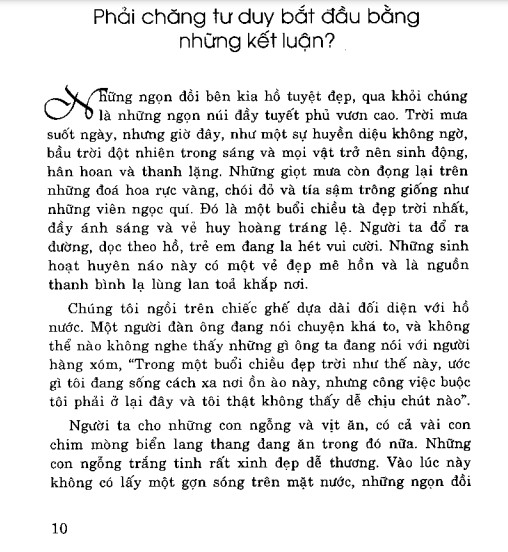 Phải chăng tư duy bắt đầu bằng những kết luận?

Những ngọn đồi bên kia hồ tuyệt đẹp, qua khỏi chúng là những ngọn núi đầy tuyết phủ vươn cao. Trời mưa suốt ngày, nhưng giờ đây, như một sự huyền diệu không ngờ, bầu trời đột nhiên trong sáng và mọi vật trở nên sinh động, hân hoan và thanh lặng. Những giọt mưa còn đọng lại trên những đoá hoa rực vàng, chói đỏ và tía sậm trông giống như những viên ngọc quí. Đó là một buổi chiều tà đẹp trời nhất, đầy ánh sáng và vẻ huy hoàng tráng lệ. Người ta đổ ra đường, dọc theo hồ, trẻ em đang la hét vui cười. Những sinh hoạt huyên náo này có một vẻ đẹp mê hồn và là nguồn thanh bình lạ lùng lan toả khắp nơi.

Chúng tôi ngồi trên chiếc ghế dựa dài đối diện với hồ nước. Một người đàn ông đang nói chuyện khá to, và không thể nào không nghe thấy những gì ông ta đang nói với người hàng xóm, “Trong một buổi chiều đẹp trời như thế này, ước gì tôi đang sống cách xa nơi ồn ào này, nhưng công việc buộc tôi phải ở lại đây và tôi thật không thấy dễ chịu chút nào”.

Người ta cho những con ngỗng và vịt ăn, có cả vài con chim mòng biển lang thang đang ăn trong đó nữa. Những con ngỗng trắng tinh rất xinh đẹp dễ thương. Vào lúc này không có lấy một gợn sóng trên mặt nước, những ngọn đồi

10